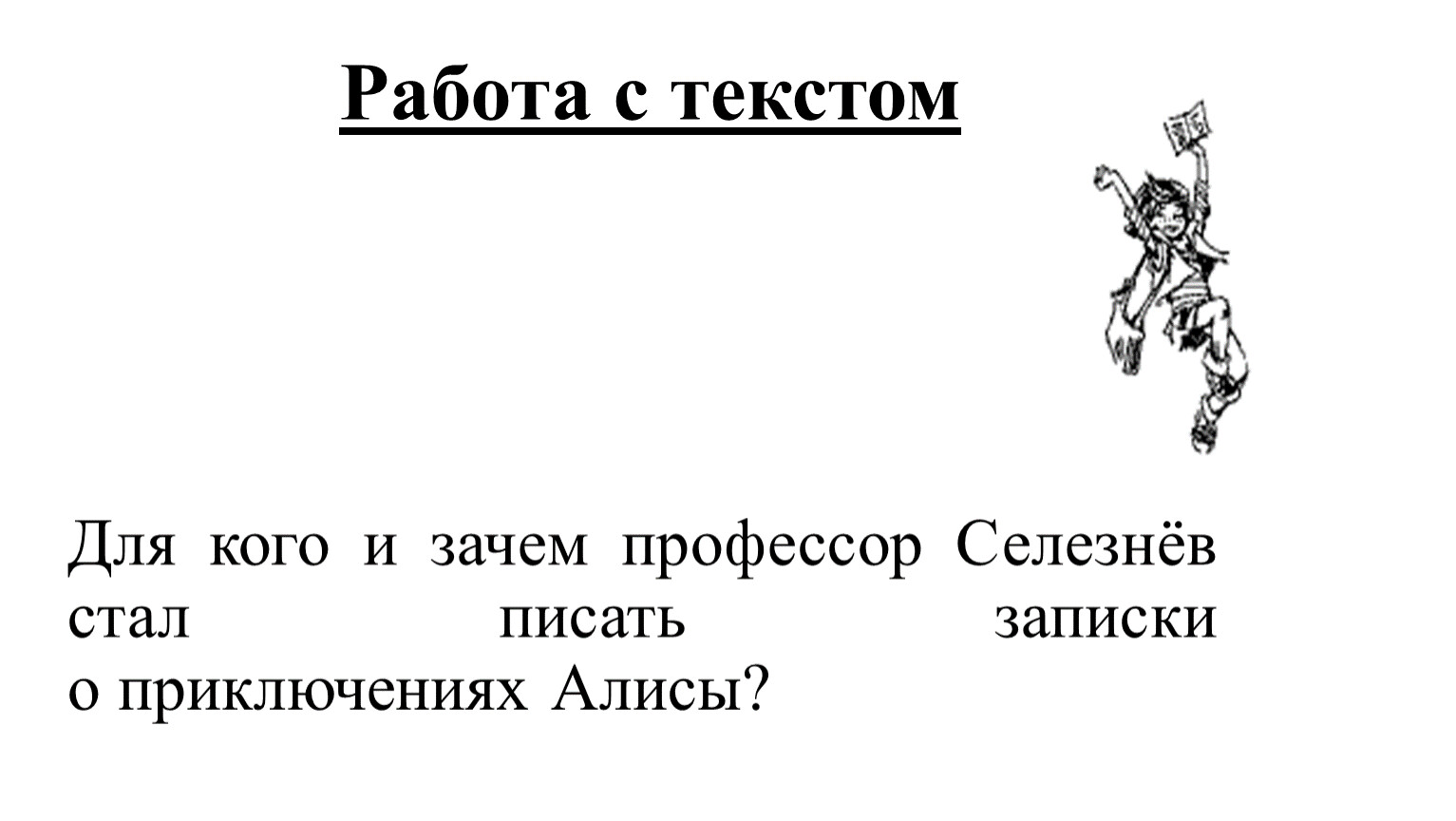 Работа с текстом

Для кого и зачем профессор Селезнёв стал писать записки о приключениях Алисы?